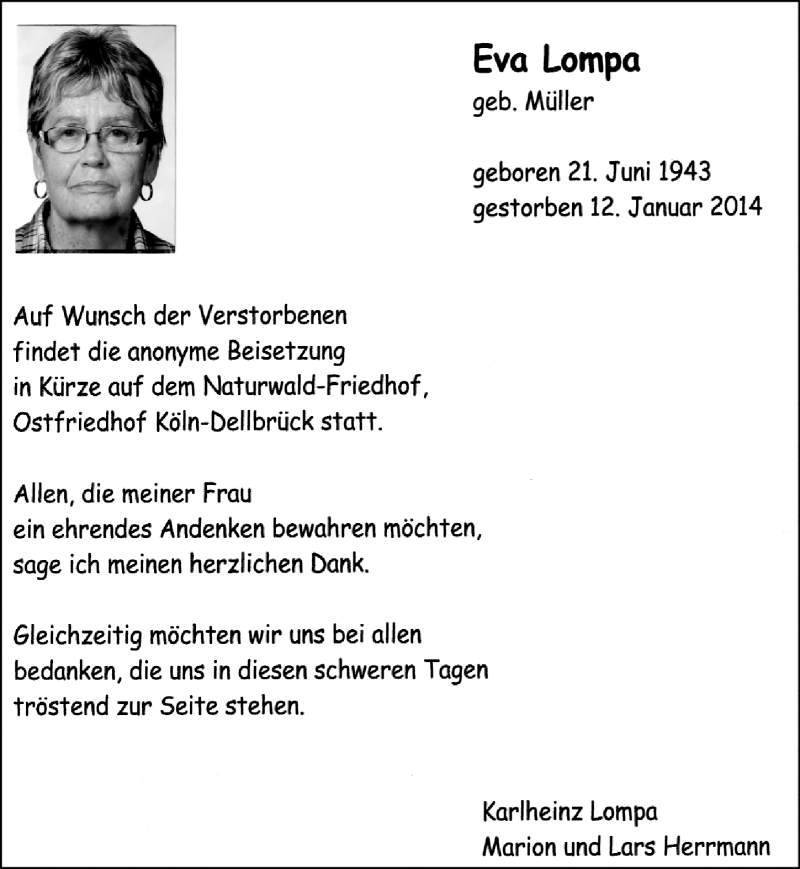 Eva Lompa
geb. Müller

geboren 21. Juni 1943
gestorben 12. Januar 2014

Auf Wunsch der Verstorbenen
findet die anonyme Beisetzung
in Kürze auf dem Naturwald-Friedhof,
Ostfriedhof Köln-Dellbrück statt.

Allen, die meiner Frau
ein ehrendes Andenken bewahren möchten,
sage ich meinen herzlichen Dank.

Gleichzeitig möchten wir uns bei allen
bedanken, die uns in diesen schweren Tagen
tröstend zur Seite stehen.

Karlheinz Lompa
Marion und Lars Herrmann